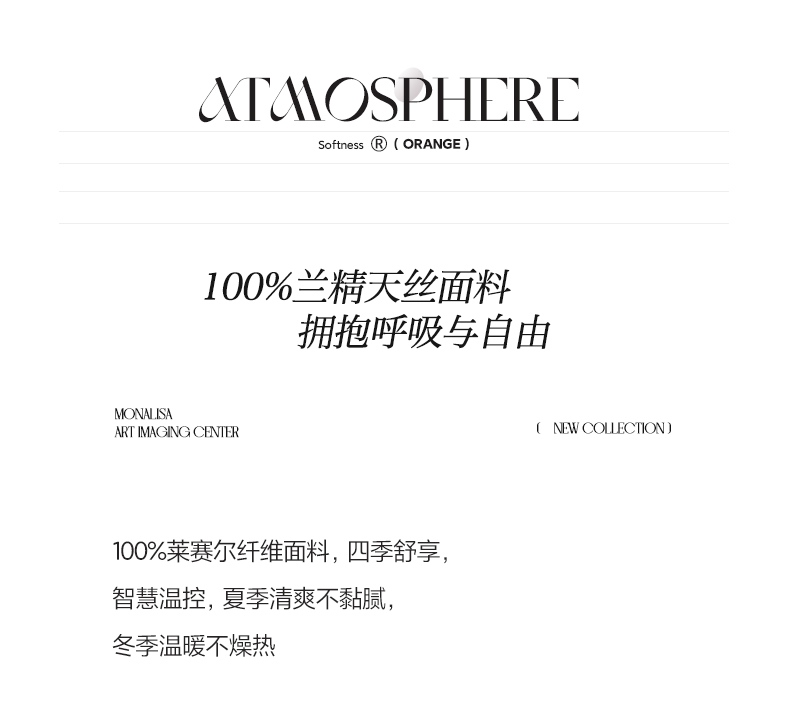 ATMOSPHERE

Softness ® ( ORANGE )

100%兰精天丝面料
拥抱呼吸与自由

MONALISA
ART IMAGING CENTER

( NEW COLLECTION )

100%莱赛尔纤维面料，四季舒享，
智慧温控，夏季清爽不黏腻，
冬季温暖不燥热